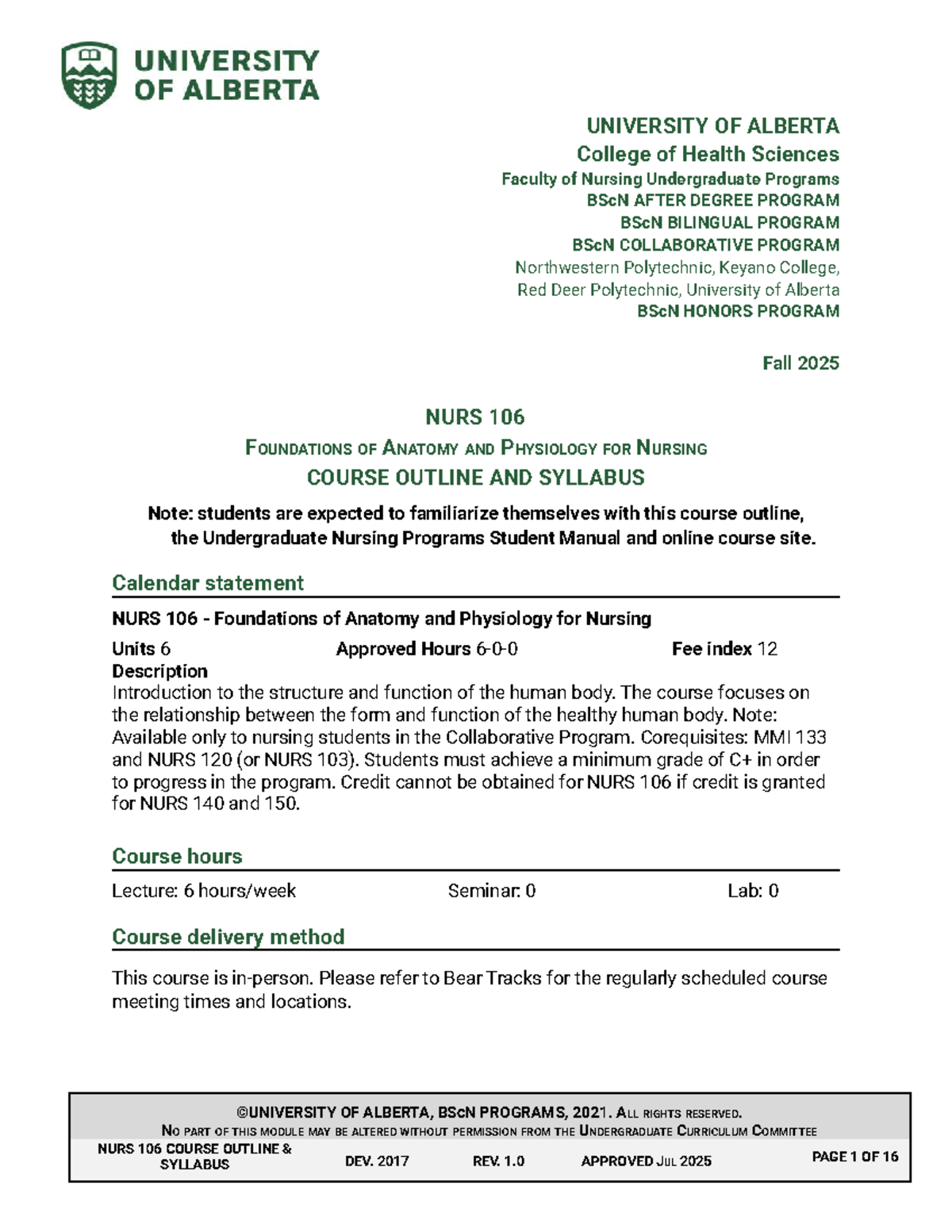 UNIVERSITY OF ALBERTA

UNIVERSITY OF ALBERTA
College of Health Sciences
Faculty of Nursing Undergraduate Programs
BScN AFTER DEGREE PROGRAM
BScN BILINGUAL PROGRAM
BScN COLLABORATIVE PROGRAM
Northwestern Polytechnic, Keyano College,
Red Deer Polytechnic, University of Alberta
BScN HONORS PROGRAM

Fall 2025

NURS 106
FOUNDATIONS OF ANATOMY AND PHYSIOLOGY FOR NURSING
COURSE OUTLINE AND SYLLABUS

Note: students are expected to familiarize themselves with this course outline, the Undergraduate Nursing Programs Student Manual and online course site.

Calendar statement

NURS 106 - Foundations of Anatomy and Physiology for Nursing

Units 6 Approved Hours 6-0-0 Fee index 12

Description
Introduction to the structure and function of the human body. The course focuses on the relationship between the form and function of the healthy human body. Note: Available only to nursing students in the Collaborative Program. Corequisites: MMI 133 and NURS 120 (or NURS 103). Students must achieve a minimum grade of C+ in order to progress in the program. Credit cannot be obtained for NURS 106 if credit is granted for NURS 140 and 150.

Course hours

Lecture: 6 hours/week Seminar: 0 Lab: 0

Course delivery method

This course is in-person. Please refer to Bear Tracks for the regularly scheduled course meeting times and locations.

©UNIVERSITY OF ALBERTA, BScN PROGRAMS, 2021. ALL RIGHTS RESERVED.
NO PART OF THIS MODULE MAY BE ALTERED WITHOUT PERMISSION FROM THE UNDERGRADUATE CURRICULUM COMMITTEE
NURS 106 COURSE OUTLINE & SYLLABUS DEV. 2017 REV. 1.0 APPROVED JUL 2025 PAGE 1 OF 16